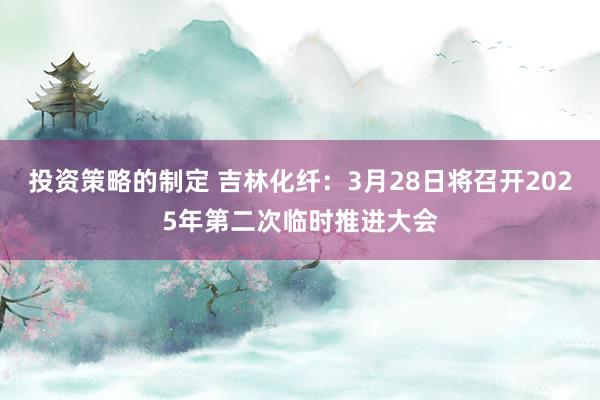 投资策略的制定 吉林化纤：3月28日将召开2025年第二次临时推进大会